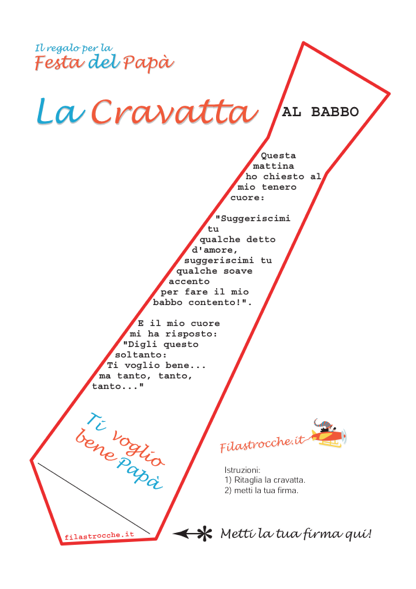 Il regalo per la
Festa del Papà

La Cravatta

AL BABBO

Questa mattina ho chiesto al mio tenero cuore:

"Suggeriscimi tu qualche detto d'amore, suggeriscimi tu qualche soave accento per fare il mio babbo contento!".

E il mio cuore mi ha risposto: "Digli questo soltanto: Ti voglio bene... ma tanto, tanto, tanto..."

Ti voglio bene Papà

Filastrocche.it

Istruzioni:
1) Ritaglia la cravatta.
2) metti la tua firma.

filastrocche.it

Metti la tua firma qui!